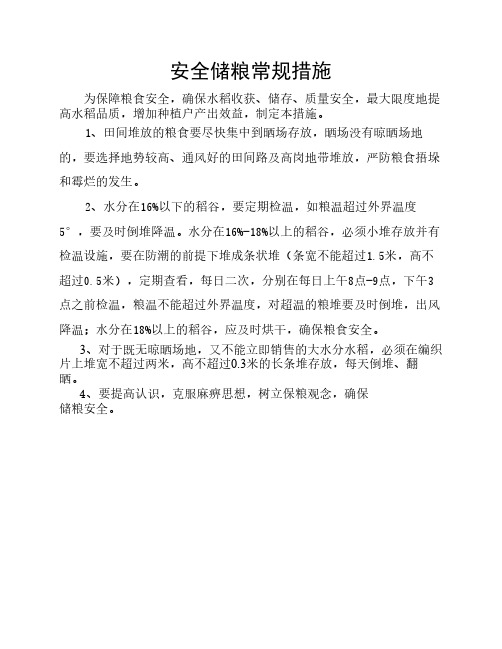 安全储粮常规措施

为保障粮食安全，确保水稻收获、储存、质量安全，最大限度地提高水稻品质，增加种植户产出效益，制定本措施。

1、田间堆放的粮食要尽快集中到晒场存放，晒场没有晾晒场地的，要选择地势较高、通风好的田间路及高岗地带堆放，严防粮食捂垛和霉烂的发生。

2、水分在16%以下的稻谷，要定期检温，如粮温超过外界温度5°，要及时倒堆降温。水分在16%-18%以上的稻谷，必须小堆存放并有检温设施，要在防潮的前提下堆成条状堆（条宽不能超过1.5米，高不超过0.5米），定期查看，每日二次，分别在每日上午8点-9点，下午3点之前检温，粮温不能超过外界温度，对超温的粮堆要及时倒堆，出风降温；水分在18%以上的稻谷，应及时烘干，确保粮食安全。

3、对于既无晾晒场地，又不能立即销售的大水分水稻，必须在编织片上堆宽不超过两米，高不超过0.3米的长条堆存放，每天倒堆、翻晒。

4、要提高认识，克服麻痹思想，树立保粮观念，确保储粮安全。